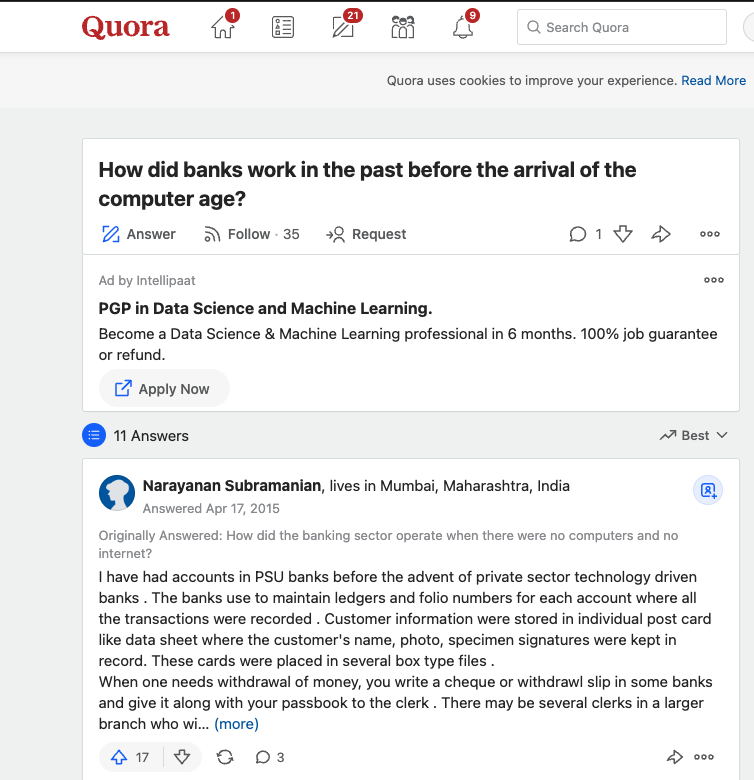 Quora 1 21 9 Search Quora

Quora uses cookies to improve your experience. Read More

How did banks work in the past before the arrival of the computer age?

Answer Follow · 35 Request 1

Ad by Intellipaat

PGP in Data Science and Machine Learning.

Become a Data Science & Machine Learning professional in 6 months. 100% job guarantee or refund.

Apply Now

11 Answers Best

Narayanan Subramanian, lives in Mumbai, Maharashtra, India
Answered Apr 17, 2015

Originally Answered: How did the banking sector operate when there were no computers and no internet?

I have had accounts in PSU banks before the advent of private sector technology driven banks . The banks use to maintain ledgers and folio numbers for each account where all the transactions were recorded . Customer information were stored in individual post card like data sheet where the customer's name, photo, specimen signatures were kept in record. These cards were placed in several box type files .
When one needs withdrawal of money, you write a cheque or withdrawl slip in some banks and give it along with your passbook to the clerk . There may be several clerks in a larger branch who wi... (more)

17 3